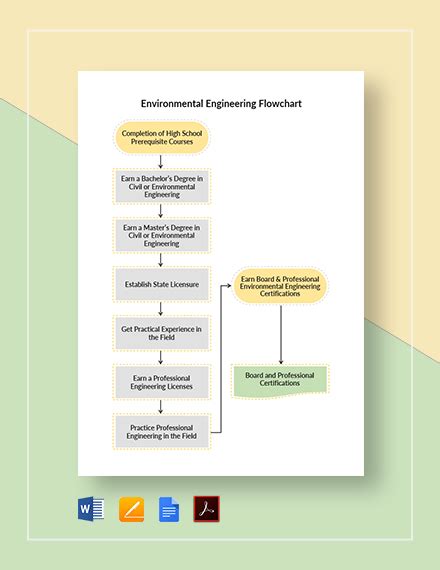 Environmental Engineering Flowchart

Completion of High School Prerequisite Courses

Earn a Bachelor's Degree in Civil or Environmental Engineering

Earn a Master's Degree in Civil or Environmental Engineering

Establish State Licensure

Get Practical Experience in the Field

Earn a Professional Engineering Licenses

Practice Professional Engineering in the Field

Earn Board & Professional Environmental Engineering Certifications

Board and Professional Certifications

W